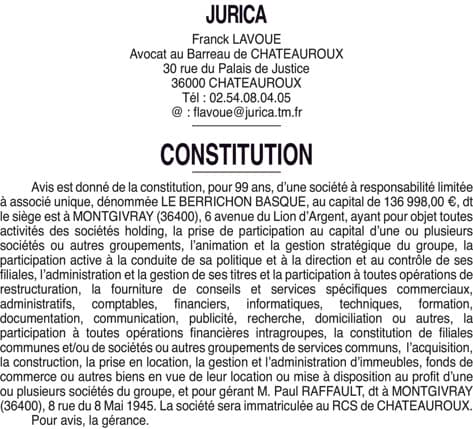 JURICA

Franck LAVOUE
Avocat au Barreau de CHATEAUROUX
30 rue du Palais de Justice
36000 CHATEAUROUX
Tél : 02.54.08.04.05
@ : flavoue@jurica.tm.fr

CONSTITUTION

Avis est donné de la constitution, pour 99 ans, d'une société à responsabilité limitée à associé unique, dénommée LE BERRICHON BASQUE, au capital de 136 998,00 €, dt le siège est à MONTGIVRAY (36400), 6 avenue du Lion d'Argent, ayant pour objet toutes activités des sociétés holding, la prise de participation au capital d'une ou plusieurs sociétés ou autres groupements, l'animation et la gestion stratégique du groupe, la participation active à la conduite de sa politique et à la direction et au contrôle de ses filiales, l'administration et la gestion de ses titres et la participation à toutes opérations de restructuration, la fourniture de conseils et services spécifiques commerciaux, administratifs, comptables, financiers, informatiques, techniques, formation, documentation, communication, publicité, recherche, domiciliation ou autres, la participation à toutes opérations financières intragroupes, la constitution de filiales communes et/ou de sociétés ou autres groupements de services communs, l'acquisition, la construction, la prise en location, la gestion et l'administration d'immeubles, fonds de commerce ou autres biens en vue de leur location ou mise à disposition au profit d'une ou plusieurs sociétés du groupe, et pour gérant M. Paul RAFFAULT, dt à MONTGIVRAY (36400), 8 rue du 8 Mai 1945. La société sera immatriculée au RCS de CHATEAUROUX.
Pour avis, la gérance.